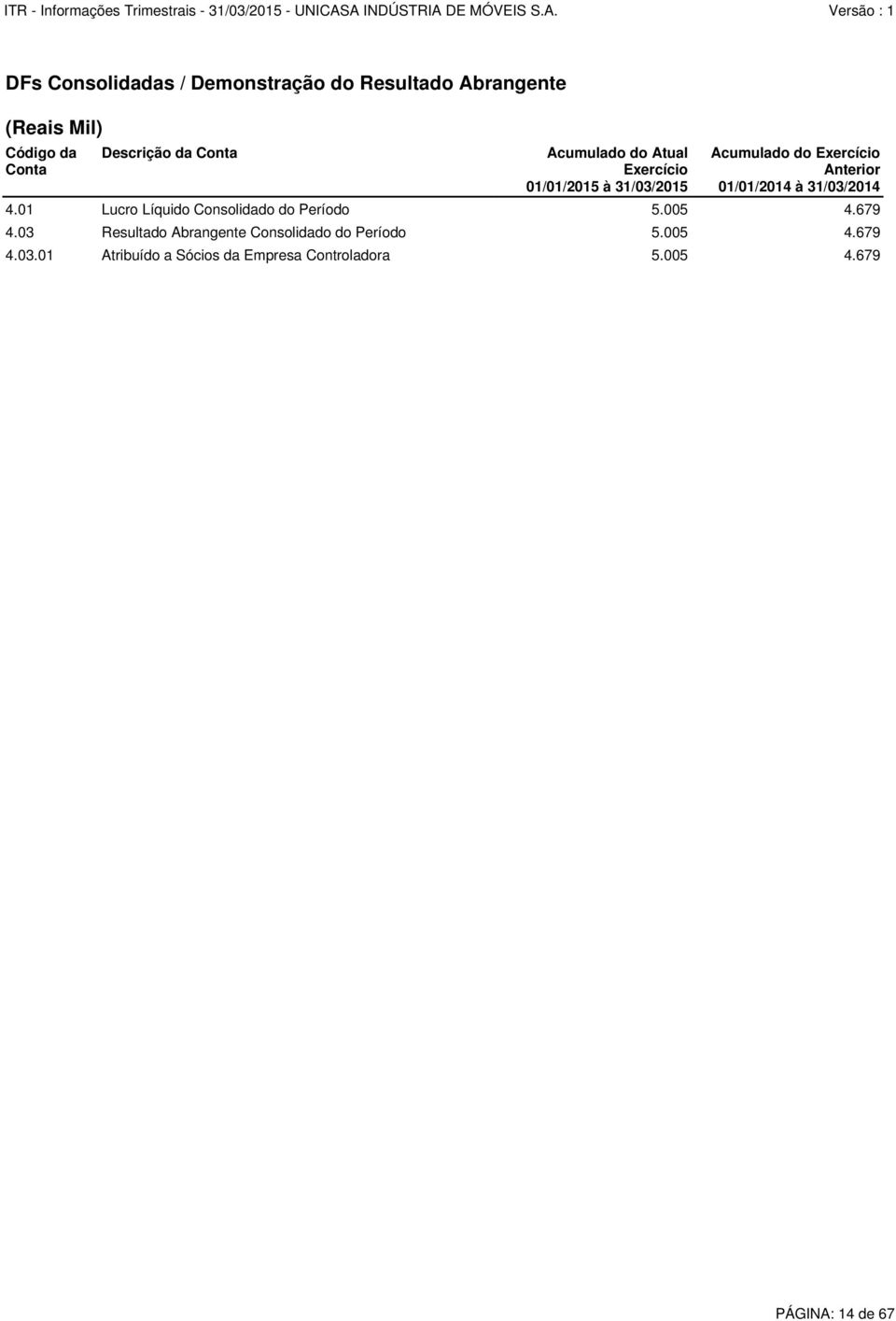 ITR - Informações Trimestrais - 31/03/2015 - UNICASA INDÚSTRIA DE MÓVEIS S.A. Versão : 1

DFs Consolidadas / Demonstração do Resultado Abrangente

(Reais Mil)

| Código da Conta | Descrição da Conta | Acumulado do Atual Exercício 01/01/2015 à 31/03/2015 | Acumulado do Exercício Anterior 01/01/2014 à 31/03/2014 |
|---|---|---|---|
| 4.01 | Lucro Líquido Consolidado do Período | 5.005 | 4.679 |
| 4.03 | Resultado Abrangente Consolidado do Período | 5.005 | 4.679 |
| 4.03.01 | Atribuído a Sócios da Empresa Controladora | 5.005 | 4.679 |

PÁGINA: 14 de 67